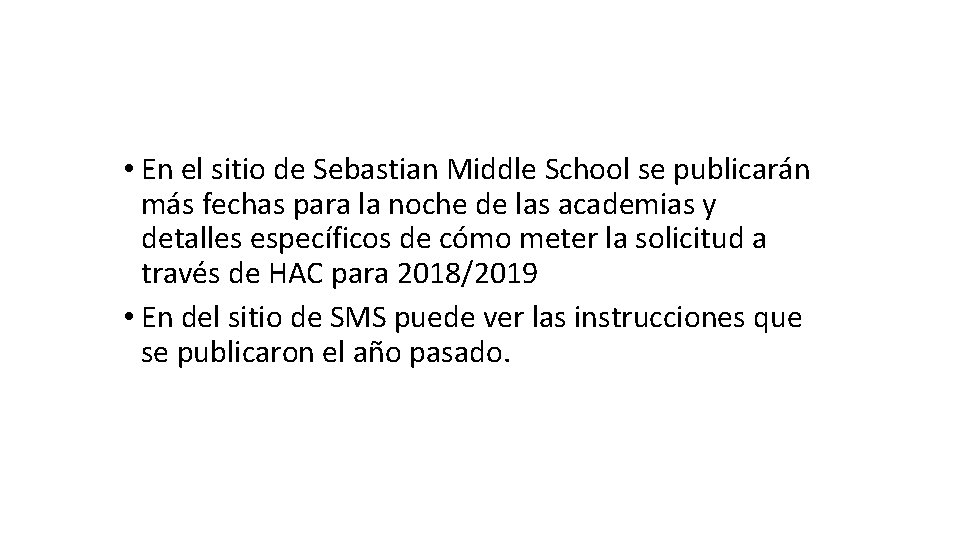 • En el sitio de Sebastian Middle School se publicarán más fechas para la noche de las academias y detalles específicos de cómo meter la solicitud a través de HAC para 2018/2019
• En del sitio de SMS puede ver las instrucciones que se publicaron el año pasado.